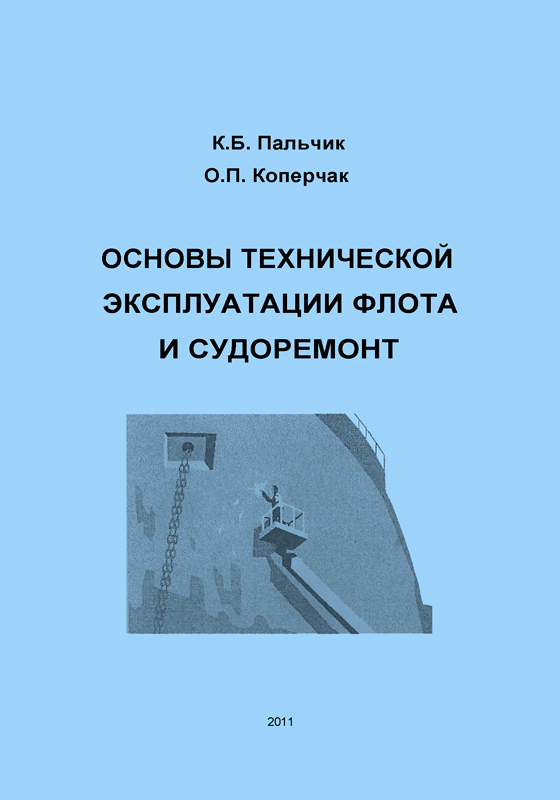 К.Б. Пальчик
О.П. Коперчак

ОСНОВЫ ТЕХНИЧЕСКОЙ
ЭКСПЛУАТАЦИИ ФЛОТА
И СУДОРЕМОНТ

2011